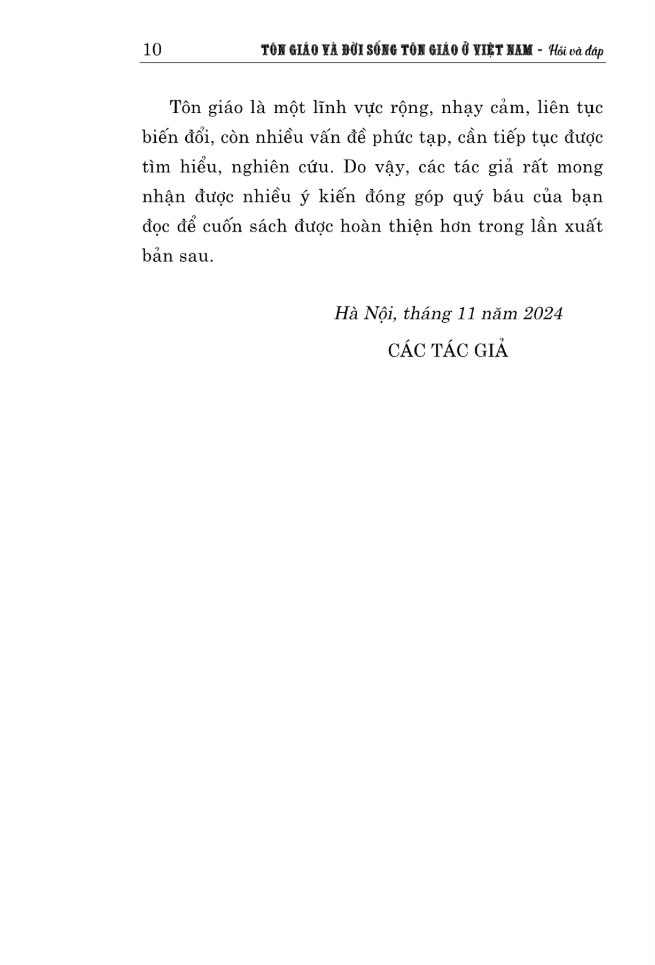 10 TÔN GIÁO VÀ ĐỜI SỐNG TÔN GIÁO Ở VIỆT NAM - Hỏi và đáp

Tôn giáo là một lĩnh vực rộng, nhạy cảm, liên tục biến đổi, còn nhiều vấn đề phức tạp, cần tiếp tục được tìm hiểu, nghiên cứu. Do vậy, các tác giả rất mong nhận được nhiều ý kiến đóng góp quý báu của bạn đọc để cuốn sách được hoàn thiện hơn trong lần xuất bản sau.

Hà Nội, tháng 11 năm 2024
CÁC TÁC GIẢ